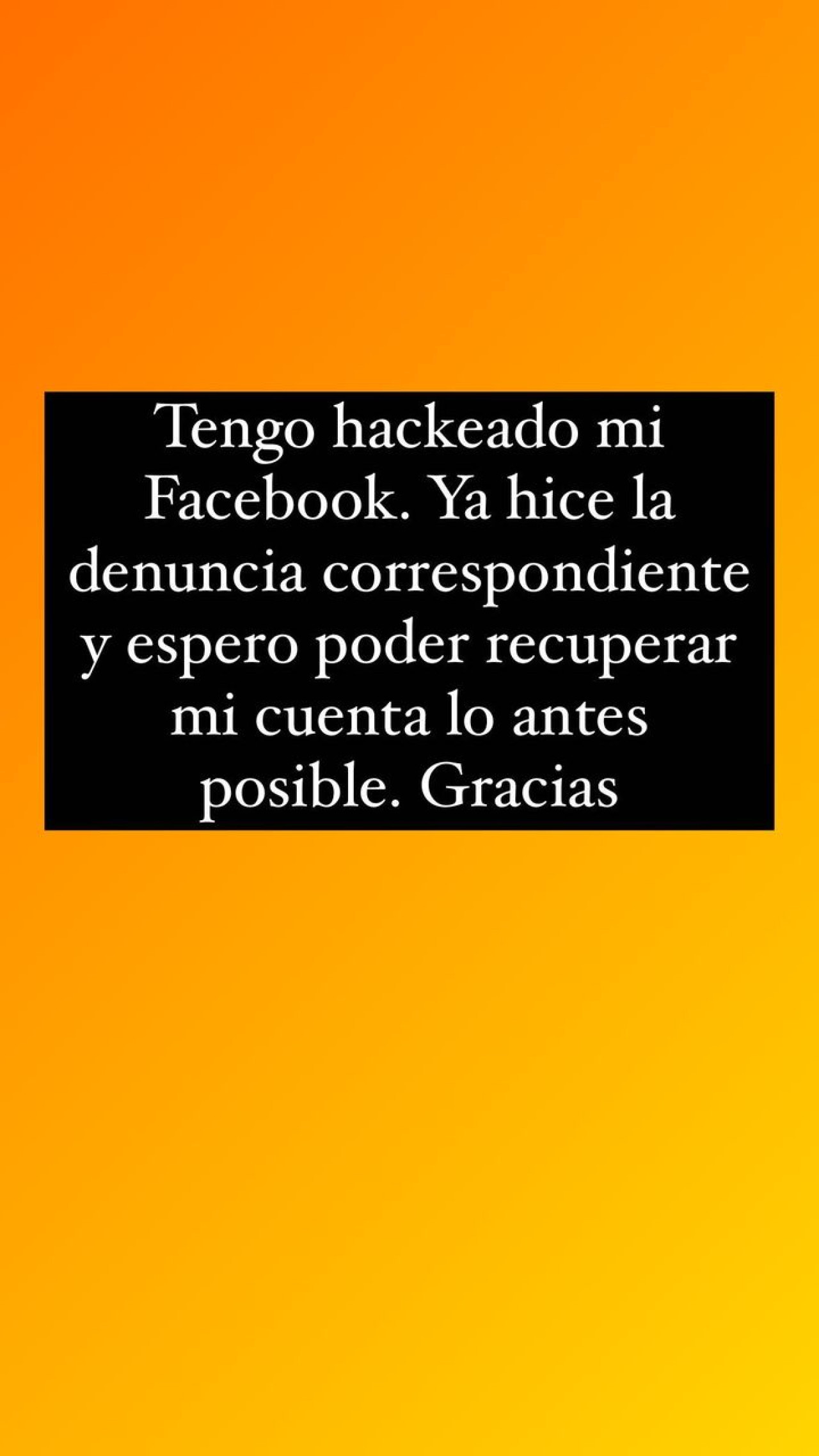 Tengo hackeado mi Facebook. Ya hice la denuncia correspondiente y espero poder recuperar mi cuenta lo antes posible. Gracias